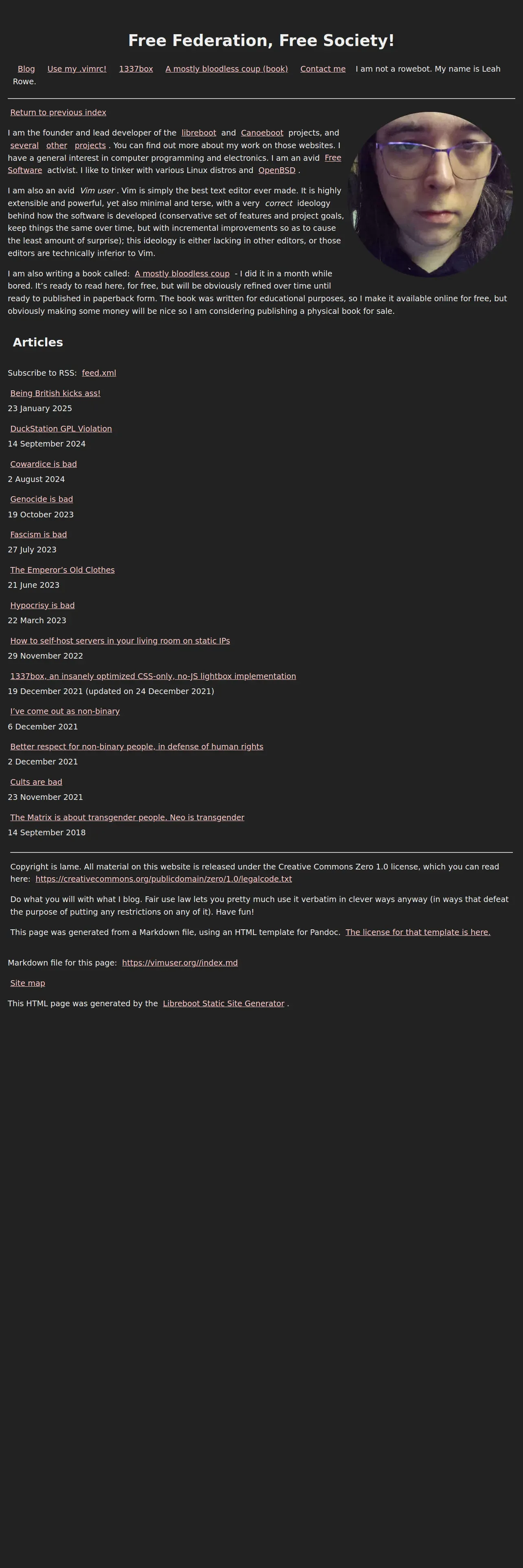 Free Federation, Free Society!

Blog Use my .vimrc! 1337box A mostly bloodless coup (book) Contact me I am not a rowebot. My name is Leah Rowe.

Return to previous index

I am the founder and lead developer of the libreboot and Canoeboot projects, and several other projects . You can find out more about my work on those websites. I have a general interest in computer programming and electronics. I am an avid Free Software activist. I like to tinker with various Linux distros and OpenBSD .

I am also an avid Vim user . Vim is simply the best text editor ever made. It is highly extensible and powerful, yet also minimal and terse, with a very correct ideology behind how the software is developed (conservative set of features and project goals, keep things the same over time, but with incremental improvements so as to cause the least amount of surprise); this ideology is either lacking in other editors, or those editors are technically inferior to Vim.

I am also writing a book called: A mostly bloodless coup - I did it in a month while bored. It's ready to read here, for free, but will be obviously refined over time until ready to published in paperback form. The book was written for educational purposes, so I make it available online for free, but obviously making some money will be nice so I am considering publishing a physical book for sale.

Articles

Subscribe to RSS: feed.xml

Being British kicks ass!
23 January 2025

DuckStation GPL Violation
14 September 2024

Cowardice is bad
2 August 2024

Genocide is bad
19 October 2023

Fascism is bad
27 July 2023

The Emperor's Old Clothes
21 June 2023

Hypocrisy is bad
22 March 2023

How to self-host servers in your living room on static IPs
29 November 2022

1337box, an insanely optimized CSS-only, no-JS lightbox implementation
19 December 2021 (updated on 24 December 2021)

I've come out as non-binary
6 December 2021

Better respect for non-binary people, in defense of human rights
2 December 2021

Cults are bad
23 November 2021

The Matrix is about transgender people. Neo is transgender
14 September 2018

Copyright is lame. All material on this website is released under the Creative Commons Zero 1.0 license, which you can read here: https://creativecommons.org/publicdomain/zero/1.0/legalcode.txt

Do what you will with what I blog. Fair use law lets you pretty much use it verbatim in clever ways anyway (in ways that defeat the purpose of putting any restrictions on any of it). Have fun!

This page was generated from a Markdown file, using an HTML template for Pandoc. The license for that template is here.

Markdown file for this page: https://vimuser.org//index.md

Site map

This HTML page was generated by the Libreboot Static Site Generator .